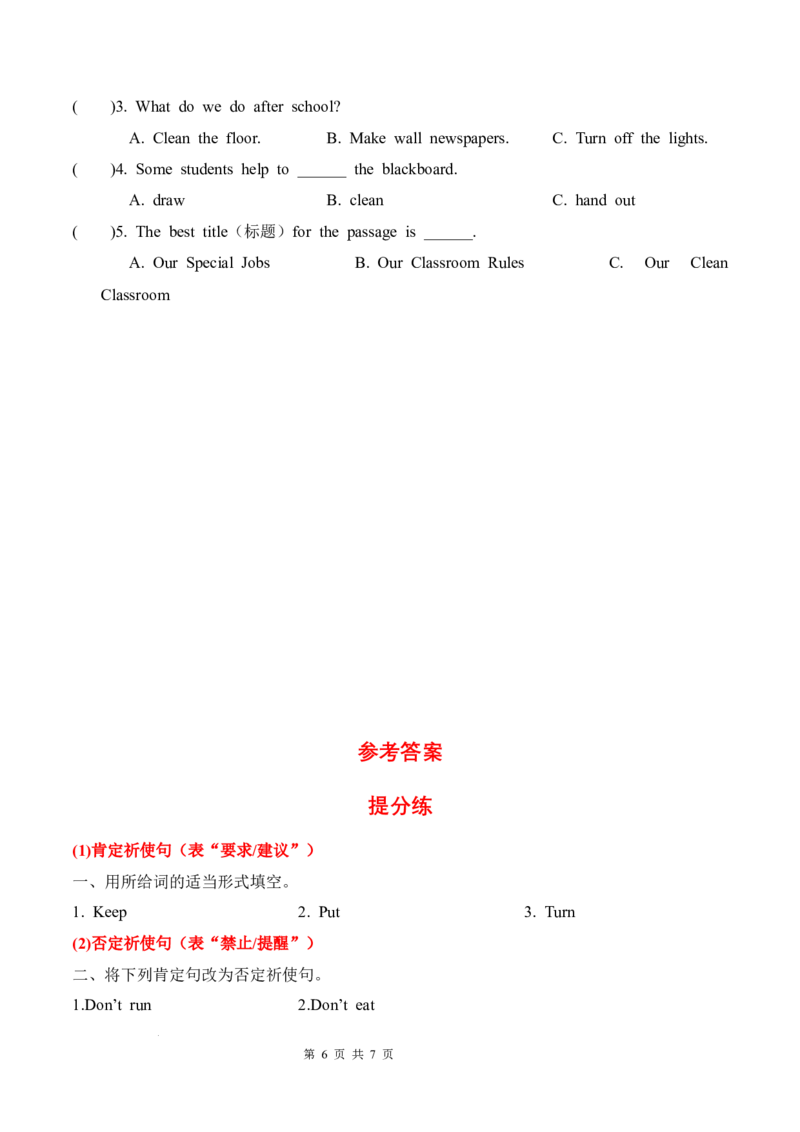 (　　)3. What do we do after school?

A. Clean the floor.　　B. Make wall newspapers.　　C. Turn off the lights.

(　　)4. Some students help to ____ the blackboard.

A. draw　　B. clean　　C. hand out

(　　)5. The best title（标题）for the passage is ____.

A. Our Special Jobs　　B. Our Classroom Rules　　C. Our Clean Classroom

参考答案

提分练

(1)肯定祈使句（表“要求/建议”）

一、用所给词的适当形式填空。

1. Keep　　2. Put　　3. Turn

(2)否定祈使句（表“禁止/提醒”）

二、将下列肯定句改为否定祈使句。

1.Don't run　　2.Don't eat

第6页 共7页